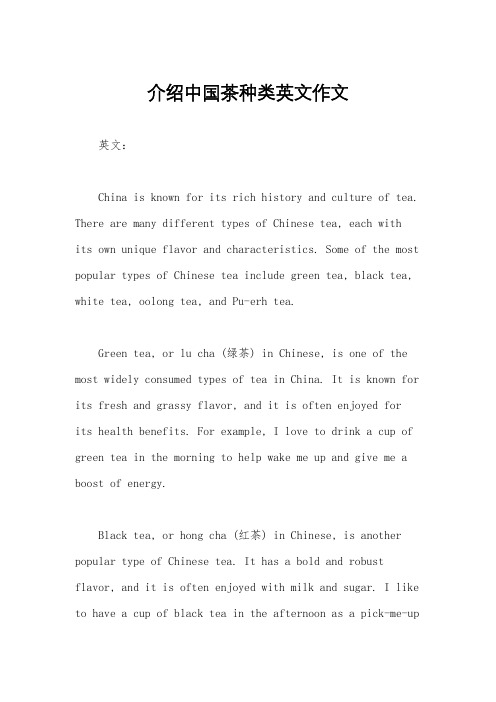 介绍中国茶种类英文作文

英文：

China is known for its rich history and culture of tea. There are many different types of Chinese tea, each with its own unique flavor and characteristics. Some of the most popular types of Chinese tea include green tea, black tea, white tea, oolong tea, and Pu-erh tea.

Green tea, or lu cha (绿茶) in Chinese, is one of the most widely consumed types of tea in China. It is known for its fresh and grassy flavor, and it is often enjoyed for its health benefits. For example, I love to drink a cup of green tea in the morning to help wake me up and give me a boost of energy.

Black tea, or hong cha (红茶) in Chinese, is another popular type of Chinese tea. It has a bold and robust flavor, and it is often enjoyed with milk and sugar. I like to have a cup of black tea in the afternoon as a pick-me-up